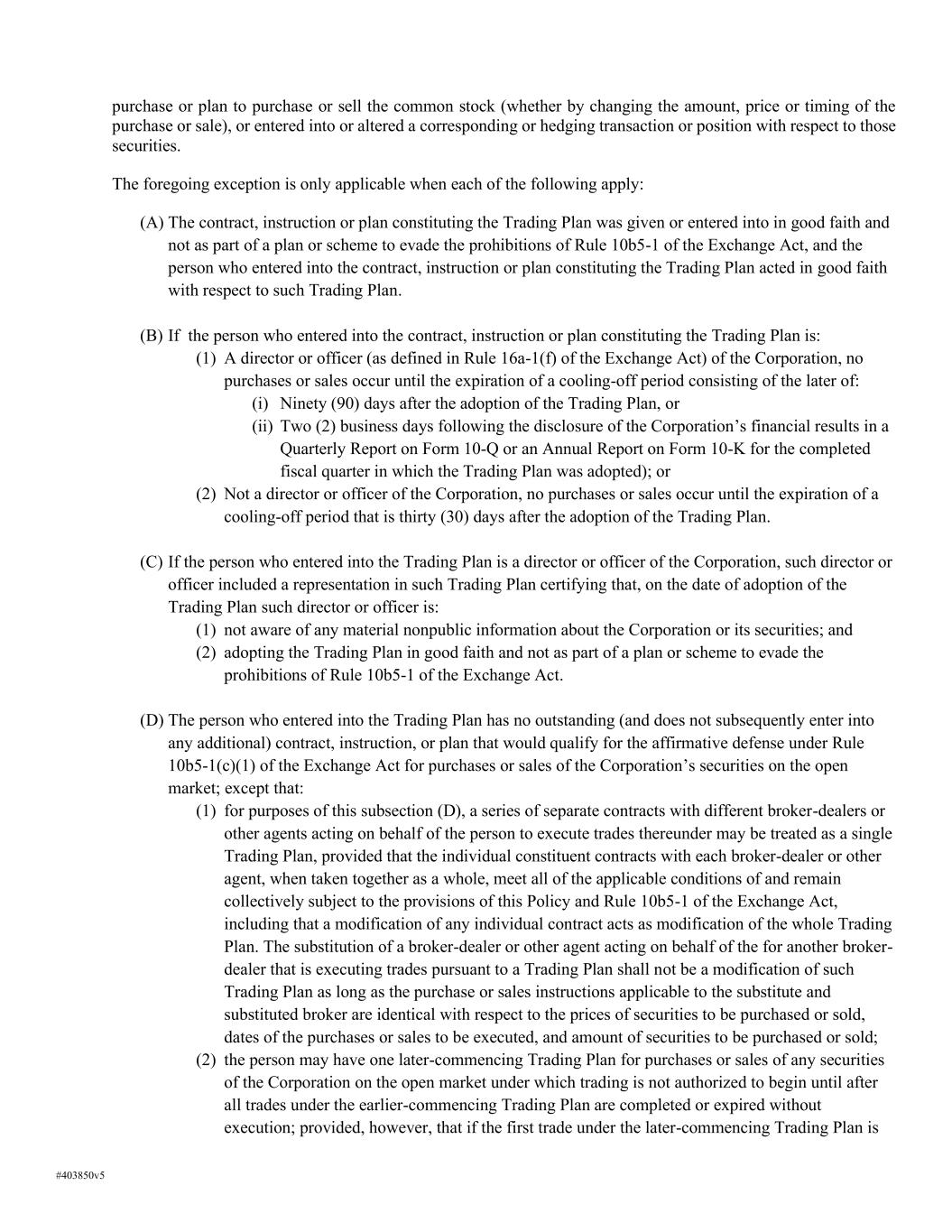 purchase or plan to purchase or sell the common stock (whether by changing the amount, price or timing of the purchase or sale), or entered into or altered a corresponding or hedging transaction or position with respect to those securities.

The foregoing exception is only applicable when each of the following apply:

(A) The contract, instruction or plan constituting the Trading Plan was given or entered into in good faith and not as part of a plan or scheme to evade the prohibitions of Rule 10b5-1 of the Exchange Act, and the person who entered into the contract, instruction or plan constituting the Trading Plan acted in good faith with respect to such Trading Plan.

(B) If the person who entered into the contract, instruction or plan constituting the Trading Plan is:
(1) A director or officer (as defined in Rule 16a-1(f) of the Exchange Act) of the Corporation, no purchases or sales occur until the expiration of a cooling-off period consisting of the later of:
(i) Ninety (90) days after the adoption of the Trading Plan, or
(ii) Two (2) business days following the disclosure of the Corporation's financial results in a Quarterly Report on Form 10-Q or an Annual Report on Form 10-K for the completed fiscal quarter in which the Trading Plan was adopted); or
(2) Not a director or officer of the Corporation, no purchases or sales occur until the expiration of a cooling-off period that is thirty (30) days after the adoption of the Trading Plan.

(C) If the person who entered into the Trading Plan is a director or officer of the Corporation, such director or officer included a representation in such Trading Plan certifying that, on the date of adoption of the Trading Plan such director or officer is:
(1) not aware of any material nonpublic information about the Corporation or its securities; and
(2) adopting the Trading Plan in good faith and not as part of a plan or scheme to evade the prohibitions of Rule 10b5-1 of the Exchange Act.

(D) The person who entered into the Trading Plan has no outstanding (and does not subsequently enter into any additional) contract, instruction, or plan that would qualify for the affirmative defense under Rule 10b5-1(c)(1) of the Exchange Act for purchases or sales of the Corporation's securities on the open market; except that:
(1) for purposes of this subsection (D), a series of separate contracts with different broker-dealers or other agents acting on behalf of the person to execute trades thereunder may be treated as a single Trading Plan, provided that the individual constituent contracts with each broker-dealer or other agent, when taken together as a whole, meet all of the applicable conditions of and remain collectively subject to the provisions of this Policy and Rule 10b5-1 of the Exchange Act, including that a modification of any individual contract acts as modification of the whole Trading Plan. The substitution of a broker-dealer or other agent acting on behalf of the for another broker-dealer that is executing trades pursuant to a Trading Plan shall not be a modification of such Trading Plan as long as the purchase or sales instructions applicable to the substitute and substituted broker are identical with respect to the prices of securities to be purchased or sold, dates of the purchases or sales to be executed, and amount of securities to be purchased or sold;
(2) the person may have one later-commencing Trading Plan for purchases or sales of any securities of the Corporation on the open market under which trading is not authorized to begin until after all trades under the earlier-commencing Trading Plan are completed or expired without execution; provided, however, that if the first trade under the later-commencing Trading Plan is

#403850v5